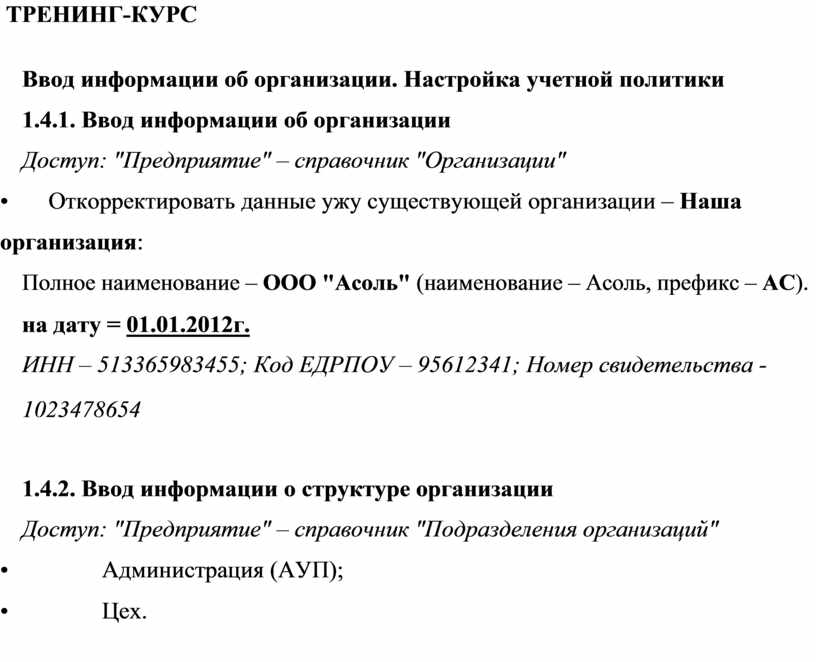 ТРЕНИНГ-КУРС

Ввод информации об организации. Настройка учетной политики

1.4.1. Ввод информации об организации

Доступ: "Предприятие" – справочник "Организации"

• Откорректировать данные ужу существующей организации – Наша организация:

Полное наименование – ООО "Асоль" (наименование – Асоль, префикс – АС).

на дату = 01.01.2012г.

ИНН – 513365983455; Код ЕДРПОУ – 95612341; Номер свидетельства - 1023478654

1.4.2. Ввод информации о структуре организации

Доступ: "Предприятие" – справочник "Подразделения организаций"

• Администрация (АУП);

• Цех.